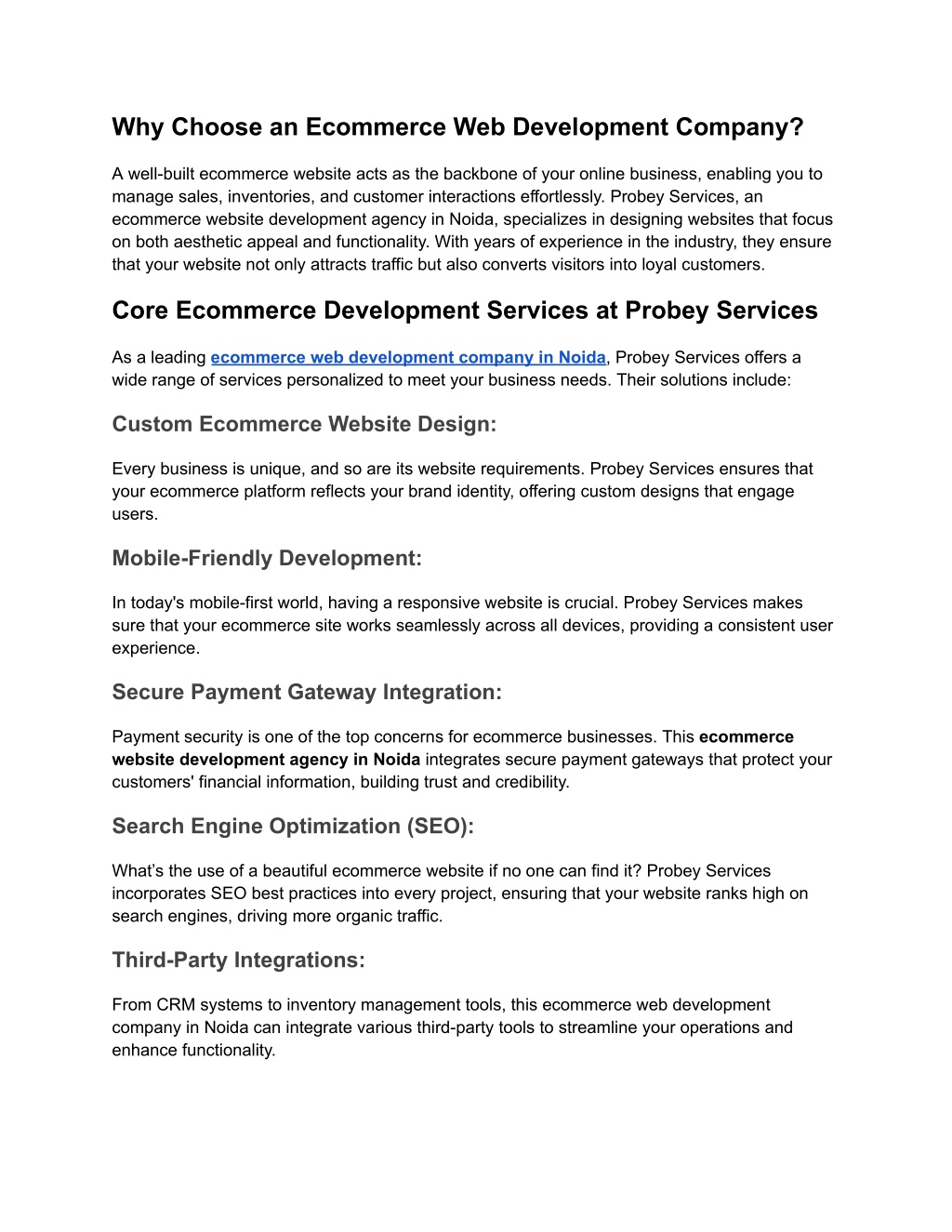 Why Choose an Ecommerce Web Development Company?

A well-built ecommerce website acts as the backbone of your online business, enabling you to manage sales, inventories, and customer interactions effortlessly. Probey Services, an ecommerce website development agency in Noida, specializes in designing websites that focus on both aesthetic appeal and functionality. With years of experience in the industry, they ensure that your website not only attracts traffic but also converts visitors into loyal customers.

Core Ecommerce Development Services at Probey Services

As a leading ecommerce web development company in Noida, Probey Services offers a wide range of services personalized to meet your business needs. Their solutions include:

Custom Ecommerce Website Design:

Every business is unique, and so are its website requirements. Probey Services ensures that your ecommerce platform reflects your brand identity, offering custom designs that engage users.

Mobile-Friendly Development:

In today's mobile-first world, having a responsive website is crucial. Probey Services makes sure that your ecommerce site works seamlessly across all devices, providing a consistent user experience.

Secure Payment Gateway Integration:

Payment security is one of the top concerns for ecommerce businesses. This ecommerce website development agency in Noida integrates secure payment gateways that protect your customers' financial information, building trust and credibility.

Search Engine Optimization (SEO):

What’s the use of a beautiful ecommerce website if no one can find it? Probey Services incorporates SEO best practices into every project, ensuring that your website ranks high on search engines, driving more organic traffic.

Third-Party Integrations:

From CRM systems to inventory management tools, this ecommerce web development company in Noida can integrate various third-party tools to streamline your operations and enhance functionality.